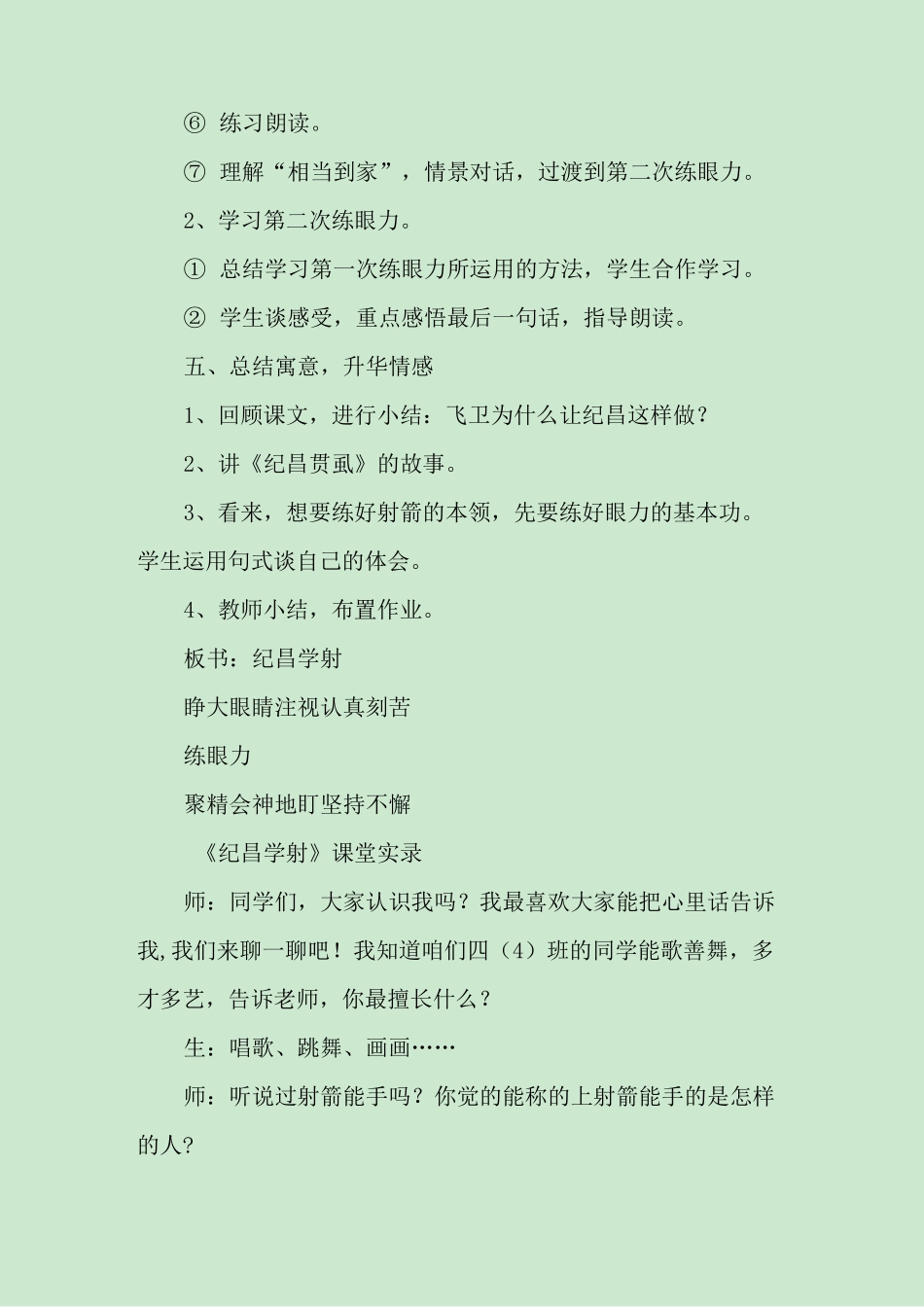 ⑥ 练习朗读。

⑦ 理解“相当到家”，情景对话，过渡到第二次练眼力。

2、学习第二次练眼力。

① 总结学习第一次练眼力所运用的方法，学生合作学习。

② 学生谈感受，重点感悟最后一句话，指导朗读。

五、总结寓意，升华情感

1、回顾课文，进行小结：飞卫为什么让纪昌这样做？

2、讲《纪昌贯虱》的故事。

3、看来，想要练好射箭的本领，先要练好眼力的基本功。学生运用句式谈自己的体会。

4、教师小结，布置作业。

板书：纪昌学射

睁大眼睛注视认真刻苦

练眼力

聚精会神地盯坚持不懈

《纪昌学射》课堂实录

师：同学们，大家认识我吗？我最喜欢大家能把心里话告诉我,我们来聊一聊吧！我知道咱们四（4）班的同学能歌善舞，多才多艺，告诉老师，你最擅长什么？

生：唱歌、跳舞、画画……

师：听说过射箭能手吗？你觉的能称的上射箭能手的是怎样的人?